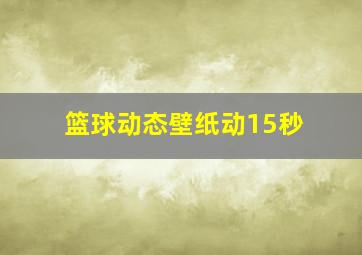 篮球动态壁纸动15秒